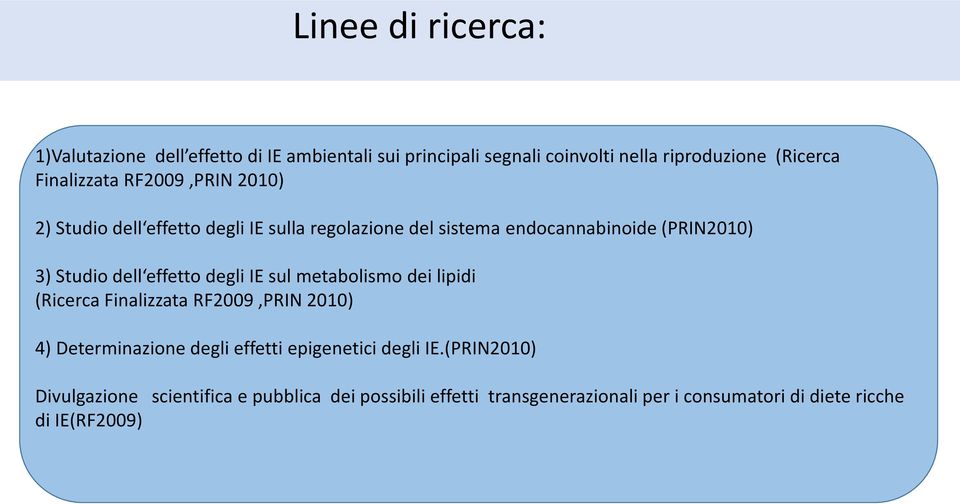 Linee di ricerca:

1)Valutazione dell'effetto di IE ambientali sui principali segnali coinvolti nella riproduzione (Ricerca Finalizzata RF2009 ,PRIN 2010)

2) Studio dell'effetto degli IE sulla regolazione del sistema endocannabinoide (PRIN2010)

3) Studio dell'effetto degli IE sul metabolismo dei lipidi
(Ricerca Finalizzata RF2009 ,PRIN 2010)

4) Determinazione degli effetti epigenetici degli IE.(PRIN2010)

Divulgazione scientifica e pubblica dei possibili effetti transgenerazionali per i consumatori di diete ricche di IE(RF2009)